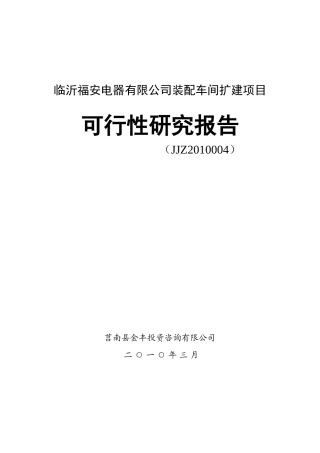 临沂福安电器有限公司装配车间扩建项目

可行性研究报告

（JJZ2010004）

莒南县金丰投资咨询有限公司

二〇一〇年三月